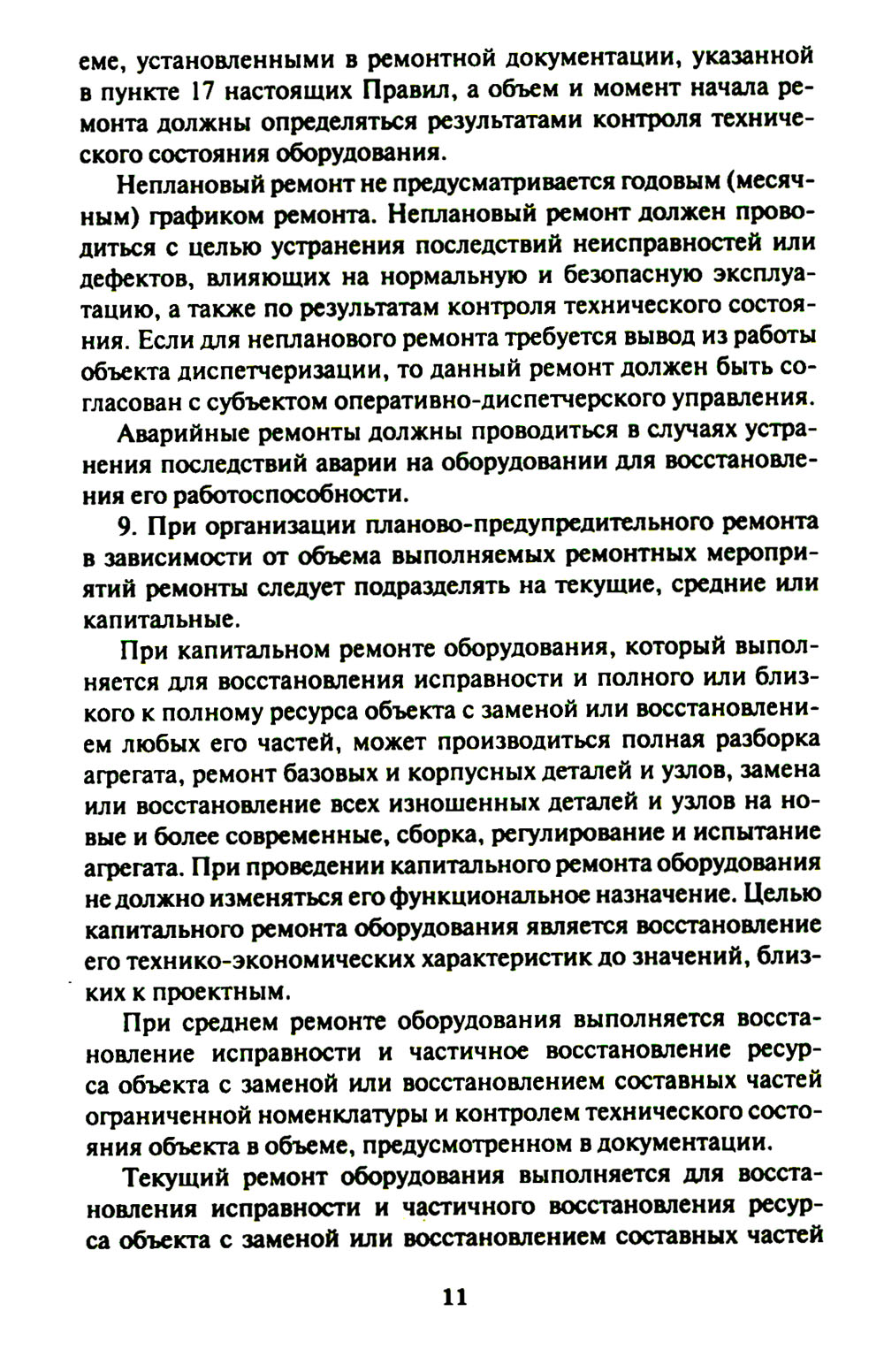 еме, установленными в ремонтной документации, указанной в пункте 17 настоящих Правил, а объем и момент начала ремонта должны определяться результатами контроля технического состояния оборудования.

Неплановый ремонт не предусматривается годовым (месячным) графиком ремонта. Неплановый ремонт должен проводиться с целью устранения последствий неисправностей или дефектов, влияющих на нормальную и безопасную эксплуатацию, а также по результатам контроля технического состояния. Если для непланового ремонта требуется вывод из работы объекта диспетчеризации, то данный ремонт должен быть согласован с субъектом оперативно-диспетчерского управления.

Аварийные ремонты должны проводиться в случаях устранения последствий аварии на оборудовании для восстановления его работоспособности.

9. При организации планово-предупредительного ремонта в зависимости от объема выполняемых ремонтных мероприятий ремонты следует подразделять на текущие, средние или капитальные.

При капитальном ремонте оборудования, который выполняется для восстановления исправности и полного или близкого к полному ресурса объекта с заменой или восстановлением любых его частей, может производиться полная разборка агрегата, ремонт базовых и корпусных деталей и узлов, замена или восстановление всех изношенных деталей и узлов на новые и более современные, сборка, регулирование и испытание агрегата. При проведении капитального ремонта оборудования не должно изменяться его функциональное назначение. Целью капитального ремонта оборудования является восстановление его технико-экономических характеристик до значений, близких к проектным.

При среднем ремонте оборудования выполняется восстановление исправности и частичное восстановление ресурса объекта с заменой или восстановлением составных частей ограниченной номенклатуры и контролем технического состояния объекта в объеме, предусмотренном в документации.

Текущий ремонт оборудования выполняется для восстановления исправности и частичного восстановления ресурса объекта с заменой или восстановлением составных частей

11